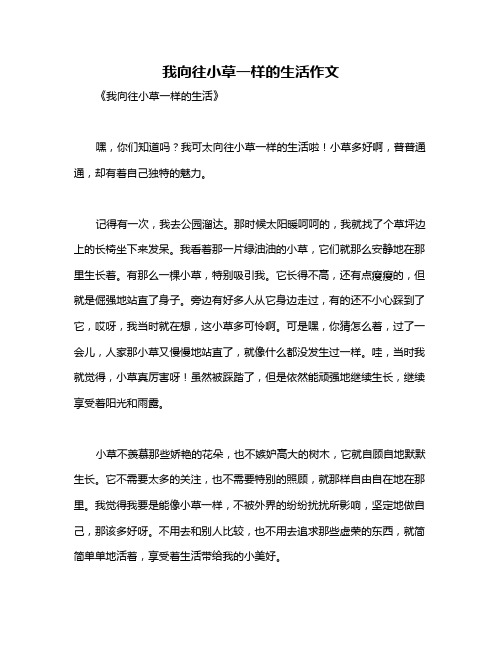 我向往小草一样的生活作文

《我向往小草一样的生活》

嘿，你们知道吗？我可太向往小草一样的生活啦！小草多好啊，普普通通，却有着自己独特的魅力。

记得有一次，我去公园溜达。那时候太阳暖呵呵的，我就找了个草坪边上的长椅坐下来发呆。我看着那一片绿油油的小草，它们就那么安静地在那里生长着。有那么一棵小草，特别吸引我。它长得不高，还有点瘦瘦的，但就是倔强地站直了身子。旁边有好多人从它身边走过，有的还不小心踩到了它，哎呀，我当时就在想，这小草多可怜啊。可是嘿，你猜怎么着，过了一会儿，人家那小草又慢慢地站直了，就像什么都没发生过一样。哇，当时我就觉得，小草真厉害呀！虽然被踩踏了，但是依然能顽强地继续生长，继续享受着阳光和雨露。

小草不羡慕那些娇艳的花朵，也不嫉妒高大的树木，它就自顾自地默默生长。它不需要太多的关注，也不需要特别的照顾，就那样自由自在地在那里。我觉得我要是能像小草一样，不被外界的纷纷扰扰所影响，坚定地做自己，那该多好呀。不用去和别人比较，也不用去追求那些虚荣的东西，就简简单单地活着，享受着生活带给我的小美好。